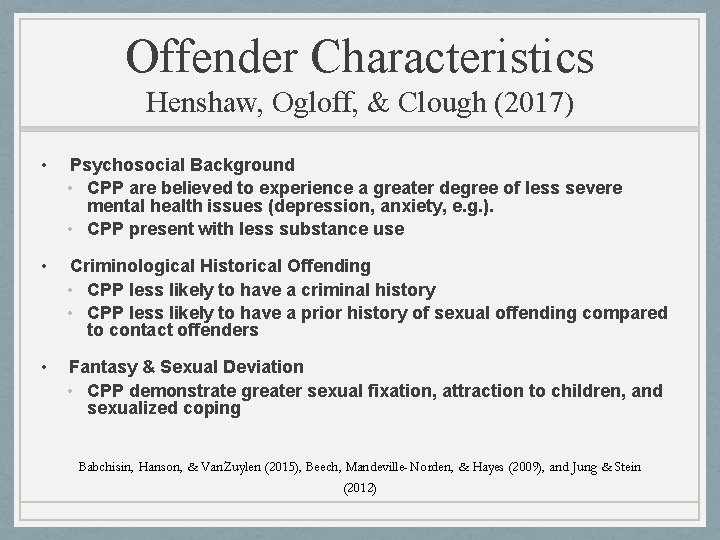 Offender Characteristics
Henshaw, Ogloff, & Clough (2017)

• Psychosocial Background
  • CPP are believed to experience a greater degree of less severe mental health issues (depression, anxiety, e.g.).
  • CPP present with less substance use

• Criminological Historical Offending
  • CPP less likely to have a criminal history
  • CPP less likely to have a prior history of sexual offending compared to contact offenders

• Fantasy & Sexual Deviation
  • CPP demonstrate greater sexual fixation, attraction to children, and sexualized coping

Babchisin, Hanson, & VanZuylen (2015), Beech, Mandeville-Norden, & Hayes (2009), and Jung & Stein (2012)